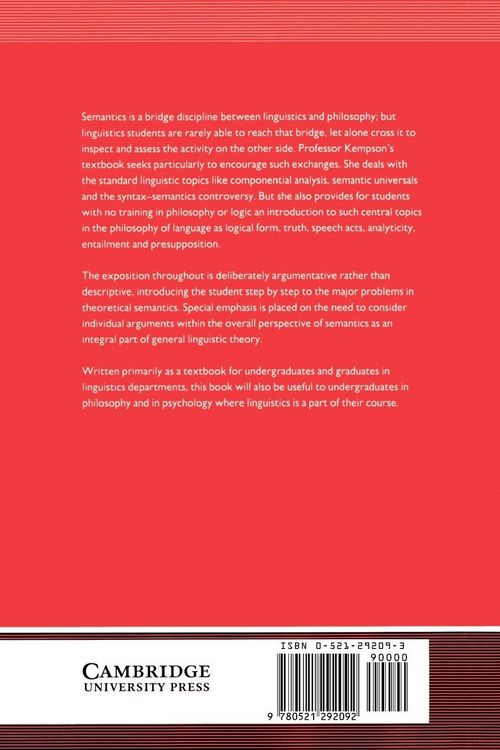 Semantics is a bridge discipline between linguistics and philosophy; but linguistics students are rarely able to reach that bridge, let alone cross it to inspect and assess the activity on the other side. Professor Kempson's textbook seeks particularly to encourage such exchanges. She deals with the standard linguistic topics like componential analysis, semantic universals and the syntax–semantics controversy. But she also provides for students with no training in philosophy or logic an introduction to such central topics in the philosophy of language as logical form, truth, speech acts, analyticity, entailment and presupposition.

The exposition throughout is deliberately argumentative rather than descriptive, introducing the student step by step to the major problems in theoretical semantics. Special emphasis is placed on the need to consider individual arguments within the overall perspective of semantics as an integral part of general linguistic theory.

Written primarily as a textbook for undergraduates and graduates in linguistics departments, this book will also be useful to undergraduates in philosophy and in psychology where linguistics is a part of their course.

CAMBRIDGE
UNIVERSITY PRESS

ISBN 0-521-29209-3

90000

9 780521 292092